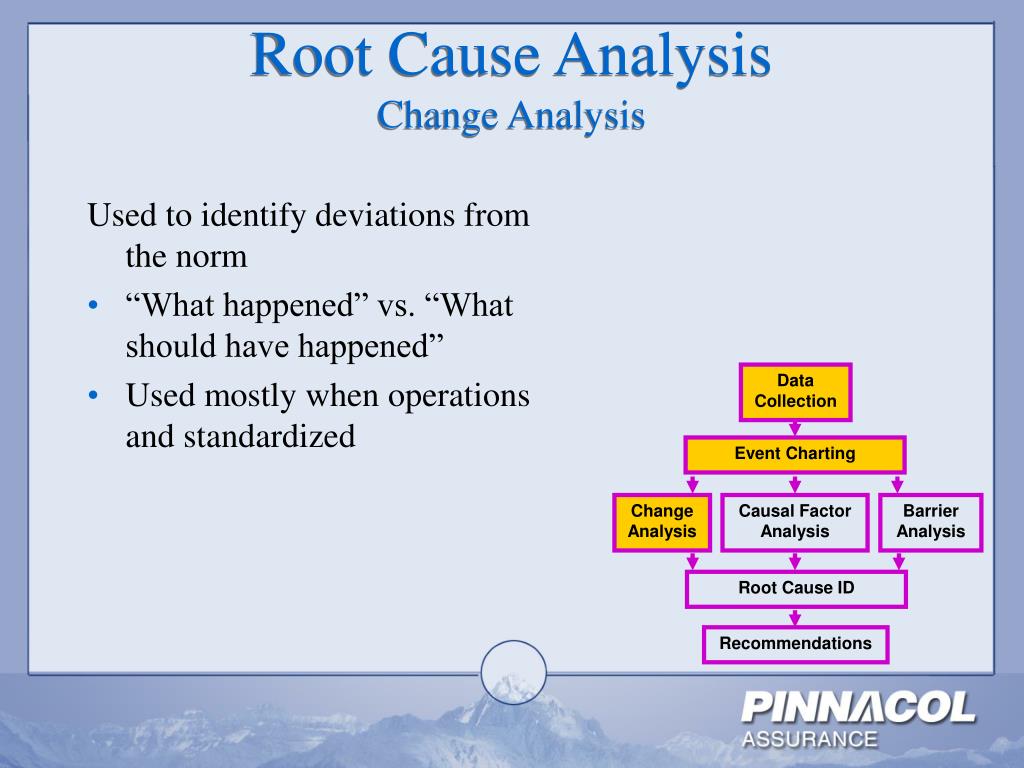 Root Cause Analysis
Change Analysis

Used to identify deviations from the norm

• “What happened” vs. “What should have happened”
• Used mostly when operations and standardized

Data Collection

Event Charting

Change Analysis

Causal Factor Analysis

Barrier Analysis

Root Cause ID

Recommendations

PINNACOL ASSURANCE